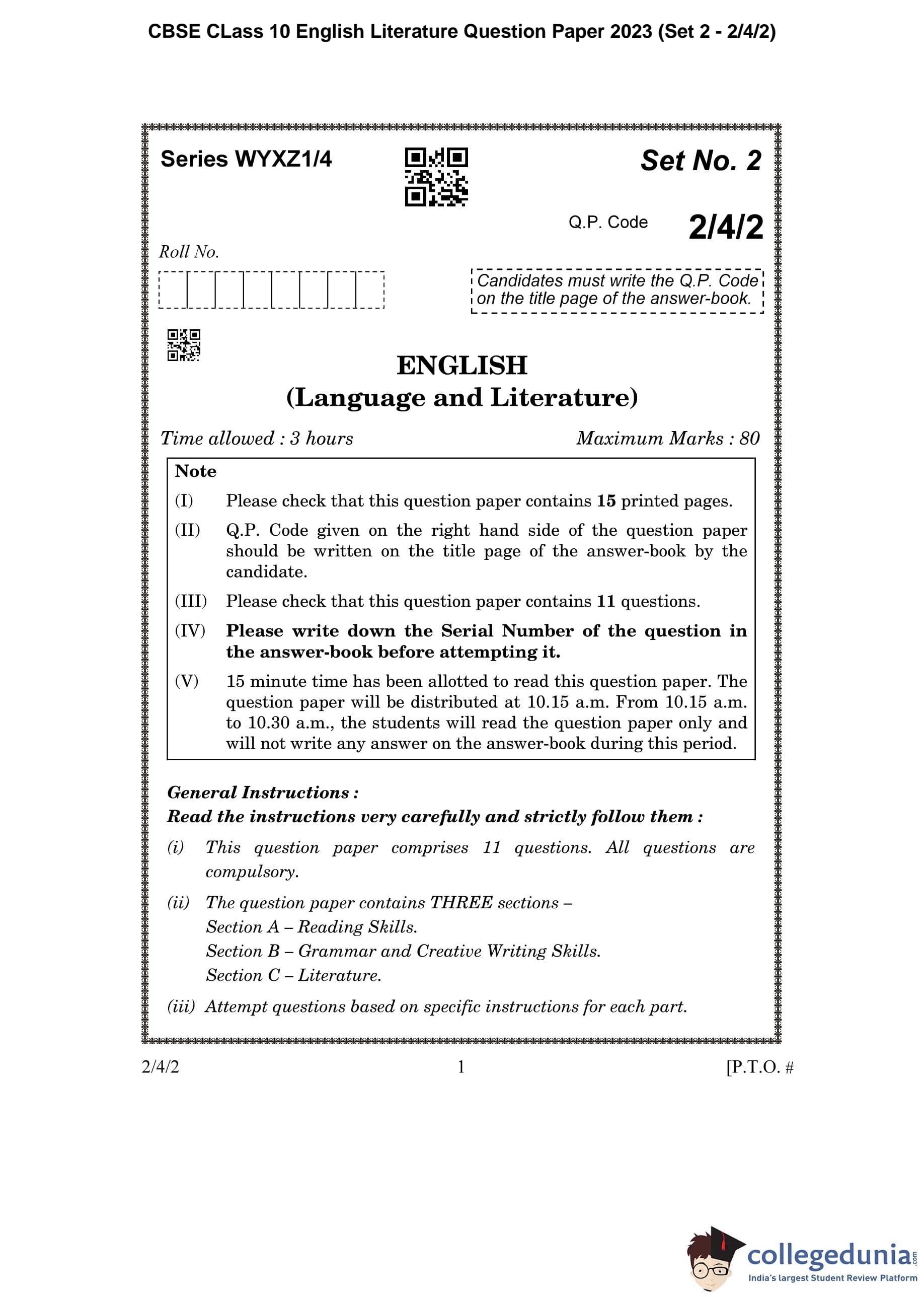 CBSE CLass 10 English Literature Question Paper 2023 (Set 2 - 2/4/2)

Series WYXZ1/4

Set No. 2

Q.P. Code 2/4/2

Roll No.

Candidates must write the Q.P. Code on the title page of the answer-book.

ENGLISH
(Language and Literature)

Time allowed : 3 hours

Maximum Marks : 80

Note

(I) Please check that this question paper contains 15 printed pages.

(II) Q.P. Code given on the right hand side of the question paper should be written on the title page of the answer-book by the candidate.

(III) Please check that this question paper contains 11 questions.

(IV) Please write down the Serial Number of the question in the answer-book before attempting it.

(V) 15 minute time has been allotted to read this question paper. The question paper will be distributed at 10.15 a.m. From 10.15 a.m. to 10.30 a.m., the students will read the question paper only and will not write any answer on the answer-book during this period.

General Instructions :
Read the instructions very carefully and strictly follow them :

(i) This question paper comprises 11 questions. All questions are compulsory.

(ii) The question paper contains THREE sections –
Section A – Reading Skills.
Section B – Grammar and Creative Writing Skills.
Section C – Literature.

(iii) Attempt questions based on specific instructions for each part.

2/4/2 1 [P.T.O. #

collegedunia.com
India's largest Student Review Platform